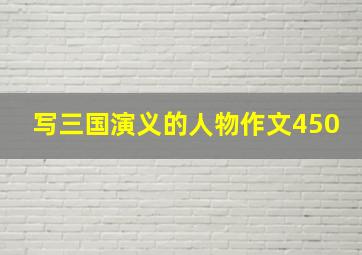 写三国演义的人物作文450